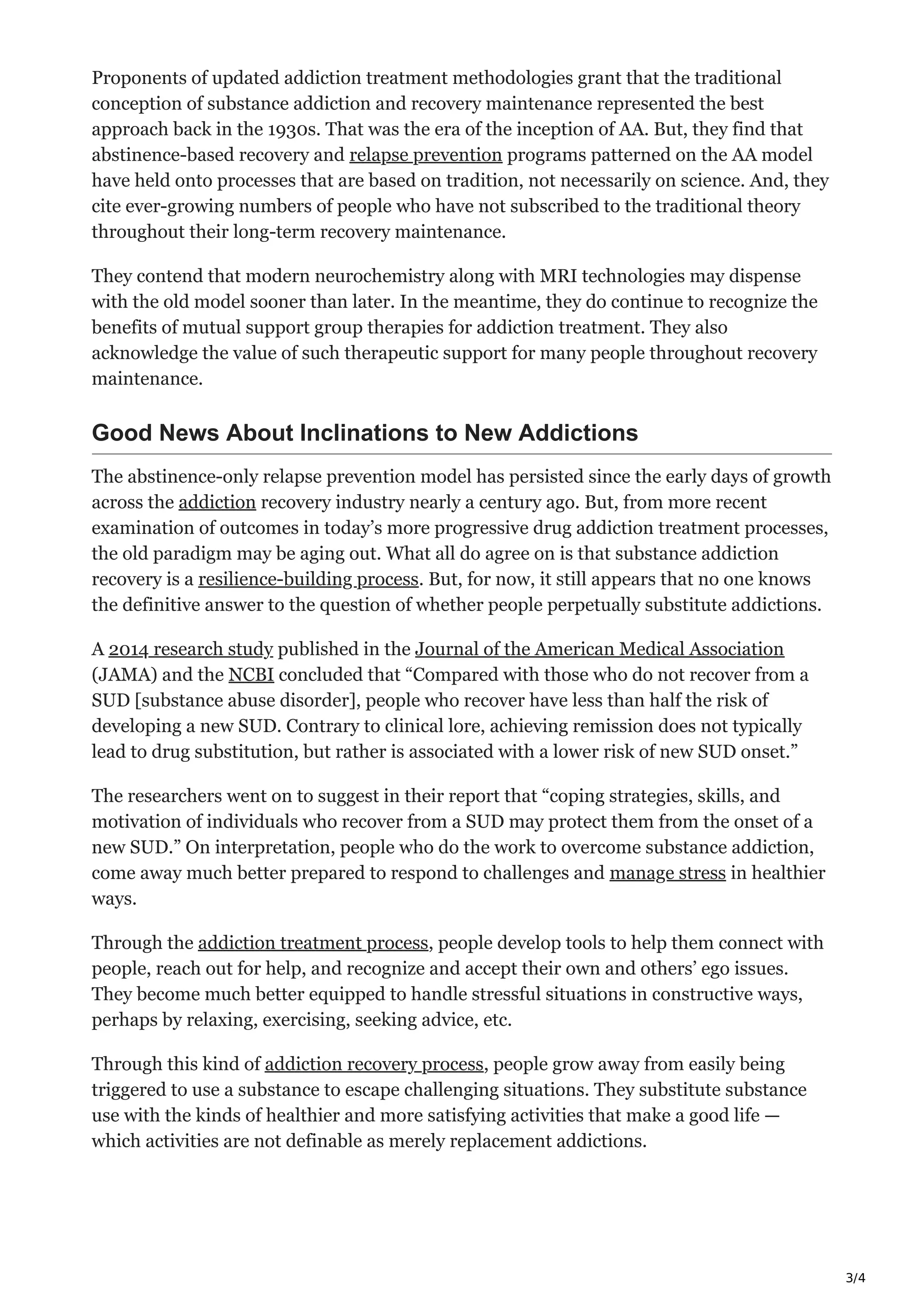 Proponents of updated addiction treatment methodologies grant that the traditional conception of substance addiction and recovery maintenance represented the best approach back in the 1930s. That was the era of the inception of AA. But, they find that abstinence-based recovery and relapse prevention programs patterned on the AA model have held onto processes that are based on tradition, not necessarily on science. And, they cite ever-growing numbers of people who have not subscribed to the traditional theory throughout their long-term recovery maintenance.

They contend that modern neurochemistry along with MRI technologies may dispense with the old model sooner than later. In the meantime, they do continue to recognize the benefits of mutual support group therapies for addiction treatment. They also acknowledge the value of such therapeutic support for many people throughout recovery maintenance.

Good News About Inclinations to New Addictions

The abstinence-only relapse prevention model has persisted since the early days of growth across the addiction recovery industry nearly a century ago. But, from more recent examination of outcomes in today's more progressive drug addiction treatment processes, the old paradigm may be aging out. What all do agree on is that substance addiction recovery is a resilience-building process. But, for now, it still appears that no one knows the definitive answer to the question of whether people perpetually substitute addictions.

A 2014 research study published in the Journal of the American Medical Association (JAMA) and the NCBI concluded that "Compared with those who do not recover from a SUD [substance abuse disorder], people who recover have less than half the risk of developing a new SUD. Contrary to clinical lore, achieving remission does not typically lead to drug substitution, but rather is associated with a lower risk of new SUD onset."

The researchers went on to suggest in their report that "coping strategies, skills, and motivation of individuals who recover from a SUD may protect them from the onset of a new SUD." On interpretation, people who do the work to overcome substance addiction, come away much better prepared to respond to challenges and manage stress in healthier ways.

Through the addiction treatment process, people develop tools to help them connect with people, reach out for help, and recognize and accept their own and others' ego issues. They become much better equipped to handle stressful situations in constructive ways, perhaps by relaxing, exercising, seeking advice, etc.

Through this kind of addiction recovery process, people grow away from easily being triggered to use a substance to escape challenging situations. They substitute substance use with the kinds of healthier and more satisfying activities that make a good life — which activities are not definable as merely replacement addictions.

3/4